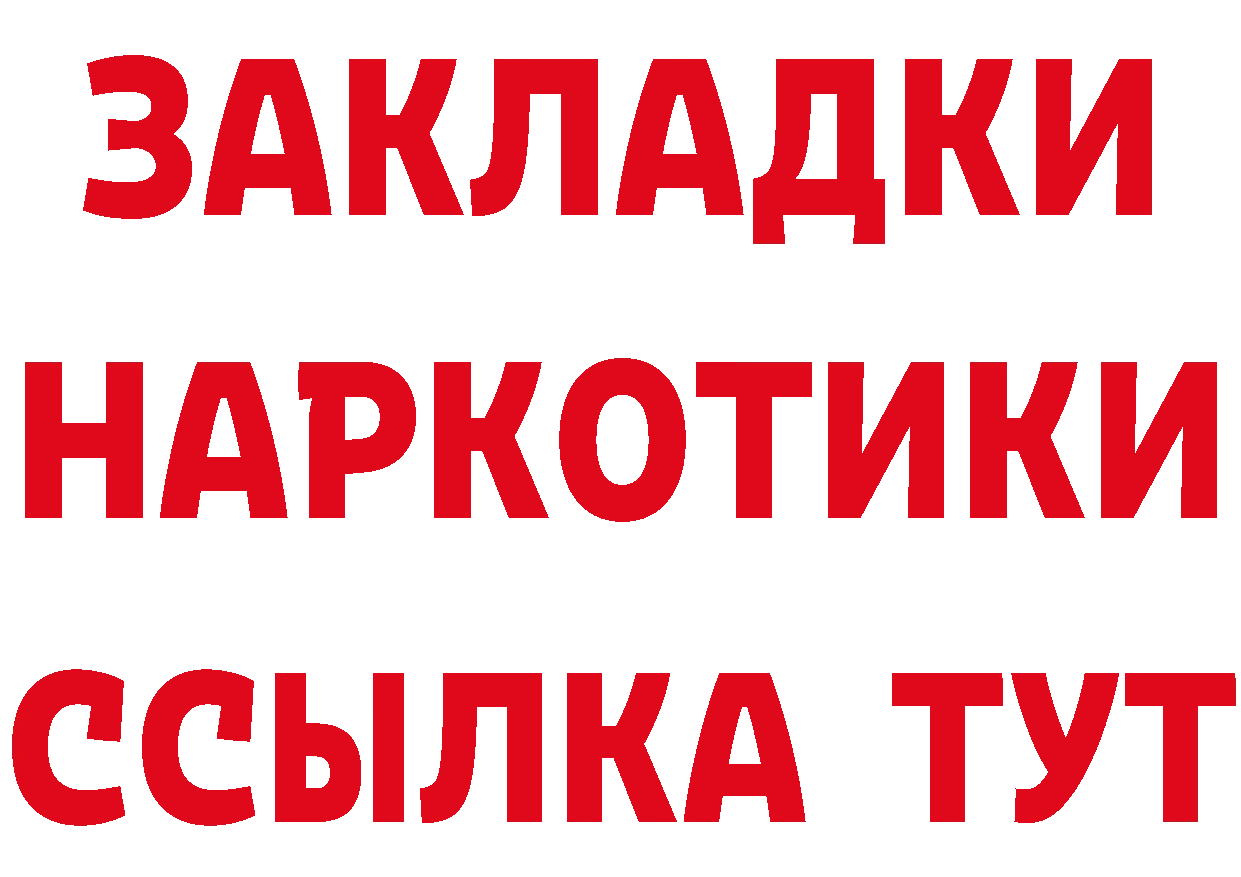 ЗАКЛАДКИ
НАРКОТИКИ
ССЫЛКА ТУТ